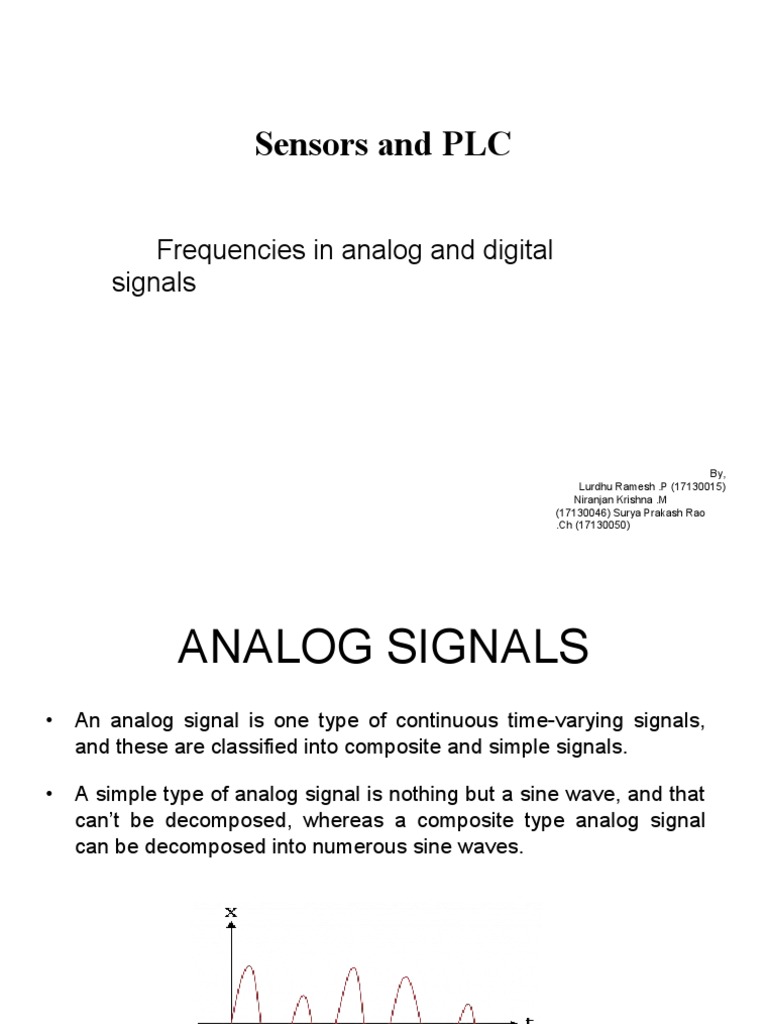 Sensors and PLC

Frequencies in analog and digital signals

By,
Lurdhu Ramesh .P (17130015)
Niranjan Krishna .M
(17130046) Surya Prakash Rao
.Ch (17130050)

ANALOG SIGNALS

• An analog signal is one type of continuous time-varying signals, and these are classified into composite and simple signals.

• A simple type of analog signal is nothing but a sine wave, and that can't be decomposed, whereas a composite type analog signal can be decomposed into numerous sine waves.

x

t